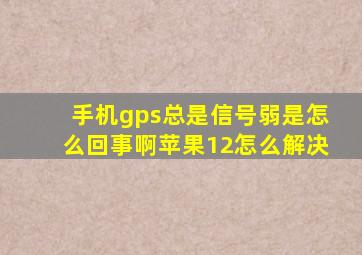 手机gps总是信号弱是怎么回事啊苹果12怎么解决